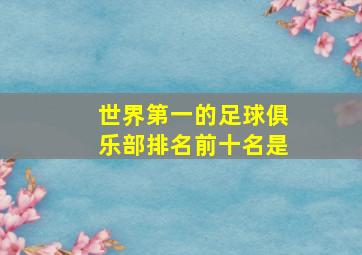 世界第一的足球俱乐部排名前十名是